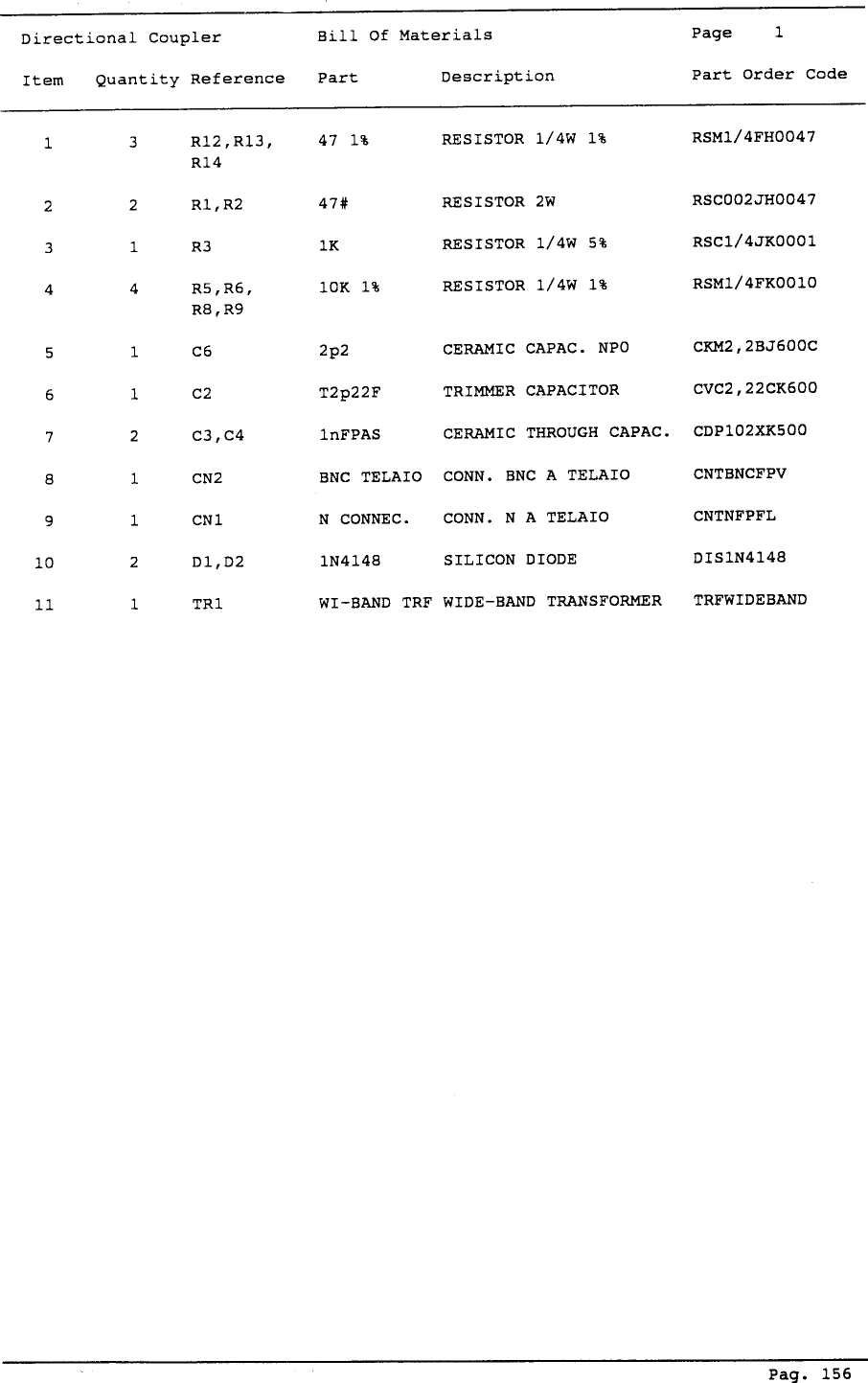 Directional Coupler Bill Of Materials Page 1

| Item | Quantity | Reference | Part | Description | Part Order Code |
|---|---|---|---|---|---|
| 1 | 3 | R12,R13, R14 | 47 1% | RESISTOR 1/4W 1% | RSM1/4FH0047 |
| 2 | 2 | R1,R2 | 47# | RESISTOR 2W | RSC002JH0047 |
| 3 | 1 | R3 | 1K | RESISTOR 1/4W 5% | RSC1/4JK0001 |
| 4 | 4 | R5,R6, R8,R9 | 10K 1% | RESISTOR 1/4W 1% | RSM1/4FK0010 |
| 5 | 1 | C6 | 2p2 | CERAMIC CAPAC. NPO | CKM2,2BJ600C |
| 6 | 1 | C2 | T2p22F | TRIMMER CAPACITOR | CVC2,22CK600 |
| 7 | 2 | C3,C4 | 1nFPAS | CERAMIC THROUGH CAPAC. | CDP102XK500 |
| 8 | 1 | CN2 | BNC TELAIO | CONN. BNC A TELAIO | CNTBNCFPV |
| 9 | 1 | CN1 | N CONNEC. | CONN. N A TELAIO | CNTNFPFL |
| 10 | 2 | D1,D2 | 1N4148 | SILICON DIODE | DIS1N4148 |
| 11 | 1 | TR1 | WI-BAND TRF | WIDE-BAND TRANSFORMER | TRFWIDEBAND |

Pag. 156